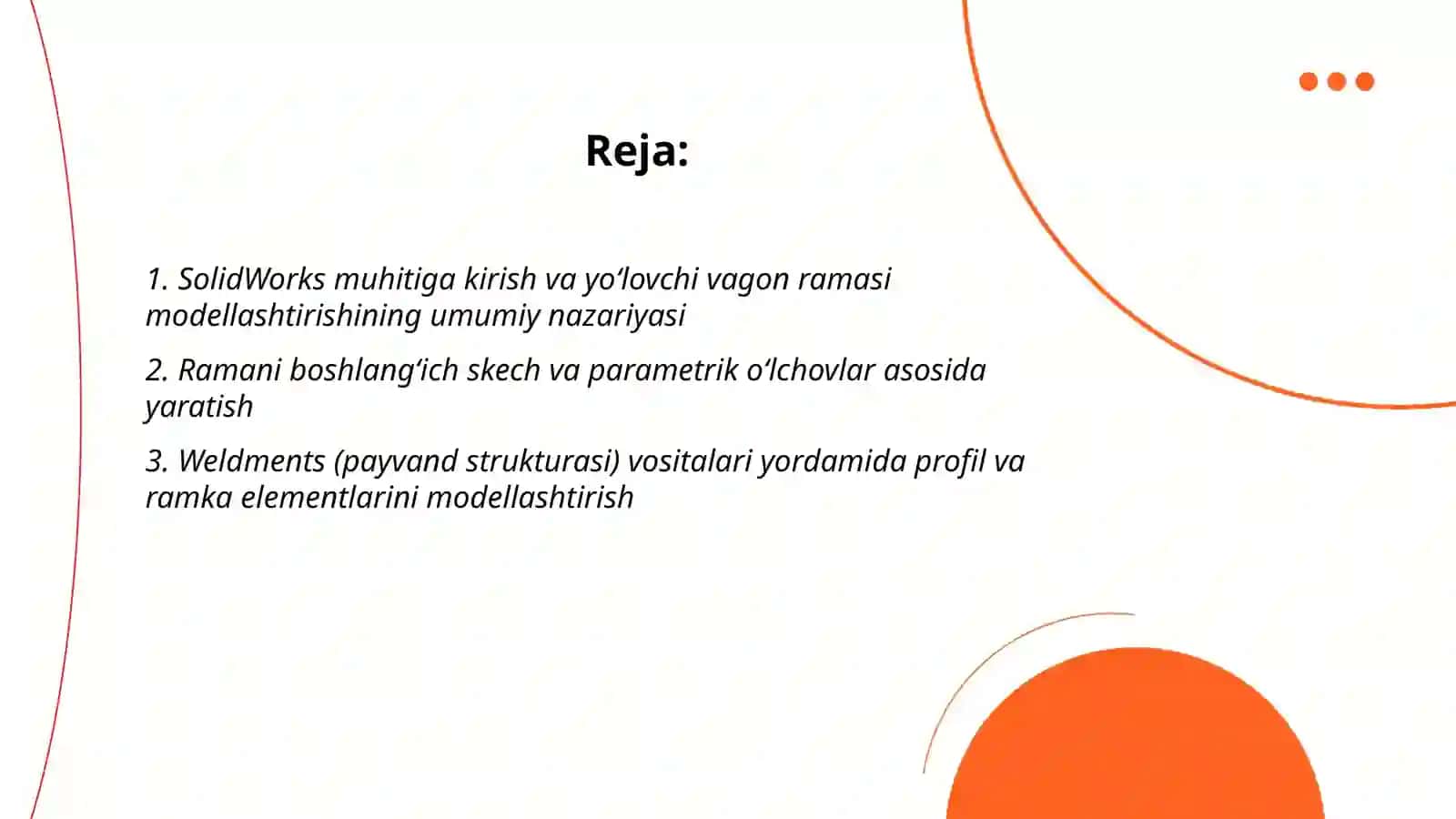 Reja:

1. SolidWorks muhitiga kirish va yo‘lovchi vagon ramasi modellashtirishining umumiy nazariyasi

2. Ramani boshlang‘ich skech va parametrik o‘lchovlar asosida yaratish

3. Weldments (payvand strukturasi) vositalari yordamida profil va ramka elementlarini modellashtirish